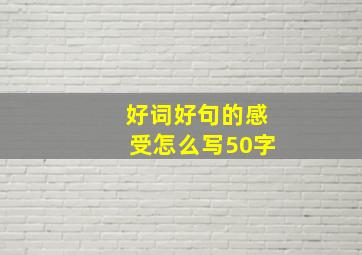 好词好句的感受怎么写50字